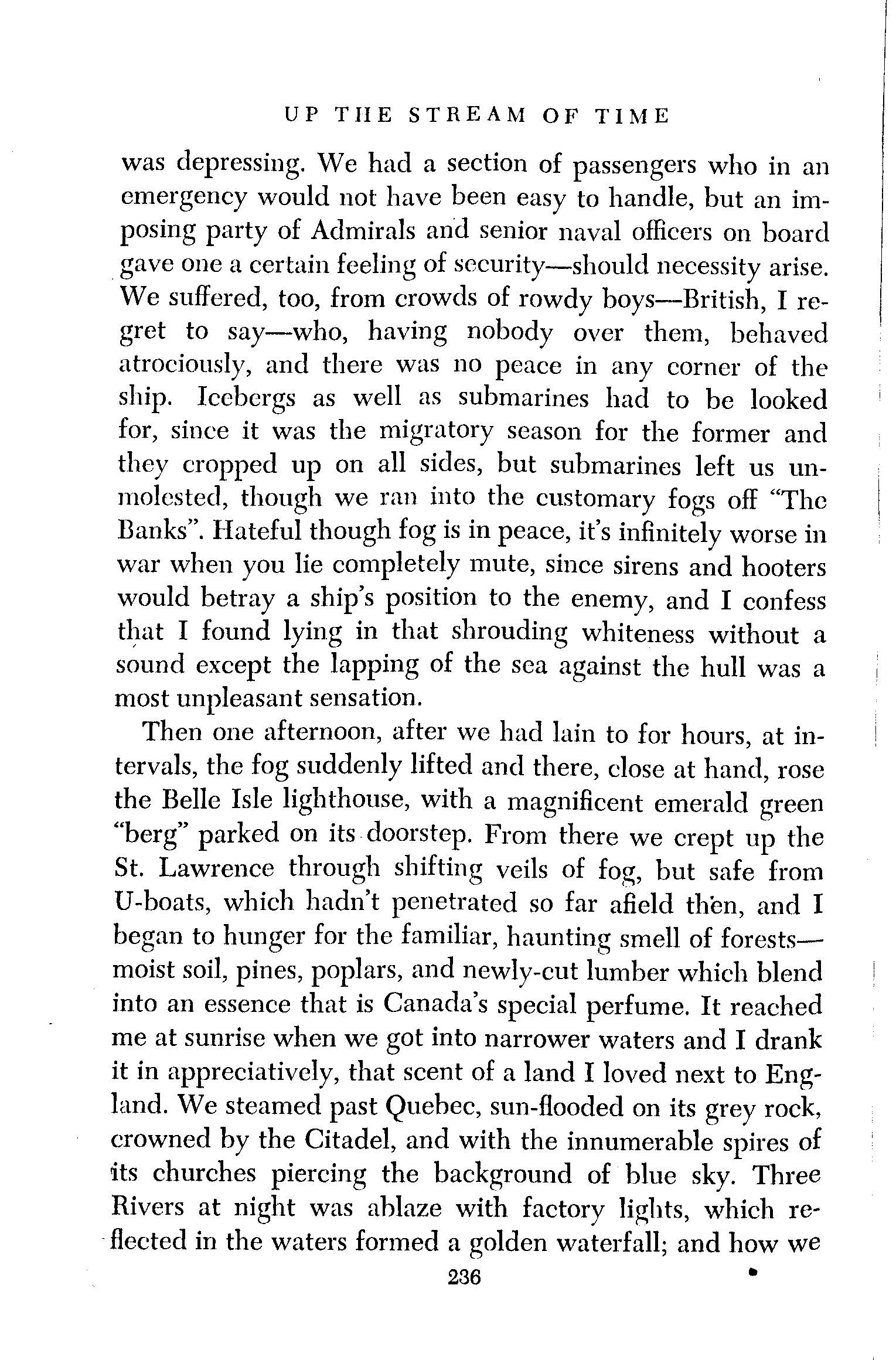 UP THE STREAM OF TIME

was depressing. We had a section of passengers who in an emergency would not have been easy to handle, but an imposing party of Admirals and senior naval officers on board gave one a certain feeling of security—should necessity arise. We suffered, too, from crowds of rowdy boys—British, I regret to say—who, having nobody over them, behaved atrociously, and there was no peace in any corner of the ship. Icebergs as well as submarines had to be looked for, since it was the migratory season for the former and they cropped up on all sides, but submarines left us unmolested, though we ran into the customary fogs off "The Banks". Hateful though fog is in peace, it's infinitely worse in war when you lie completely mute, since sirens and hooters would betray a ship's position to the enemy, and I confess that I found lying in that shrouding whiteness without a sound except the lapping of the sea against the hull was a most unpleasant sensation.

Then one afternoon, after we had lain to for hours, at intervals, the fog suddenly lifted and there, close at hand, rose the Belle Isle lighthouse, with a magnificent emerald green "berg" parked on its doorstep. From there we crept up the St. Lawrence through shifting veils of fog, but safe from U-boats, which hadn't penetrated so far afield then, and I began to hunger for the familiar, haunting smell of forests—moist soil, pines, poplars, and newly-cut lumber which blend into an essence that is Canada's special perfume. It reached me at sunrise when we got into narrower waters and I drank it in appreciatively, that scent of a land I loved next to England. We steamed past Quebec, sun-flooded on its grey rock, crowned by the Citadel, and with the innumerable spires of its churches piercing the background of blue sky. Three Rivers at night was ablaze with factory lights, which reflected in the waters formed a golden waterfall; and how we

236